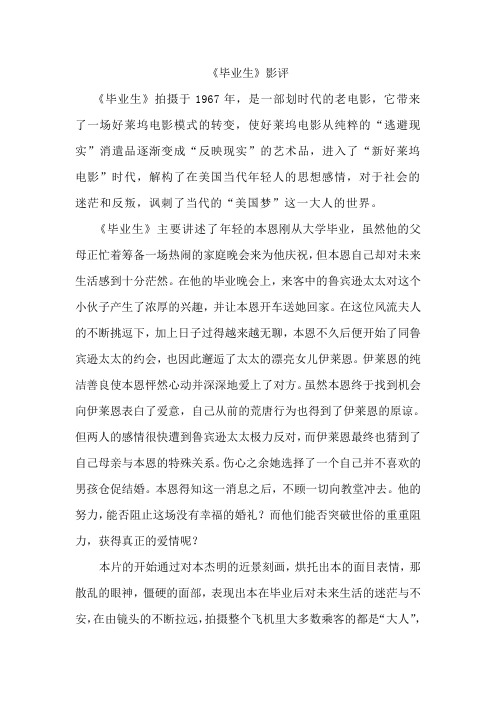 《毕业生》影评

《毕业生》拍摄于 1967 年，是一部划时代的老电影，它带来了一场好莱坞电影模式的转变，使好莱坞电影从纯粹的“逃避现实”消遣品逐渐变成“反映现实”的艺术品，进入了“新好莱坞电影”时代，解构了在美国当代年轻人的思想感情，对于社会的迷茫和反叛，讽刺了当代的“美国梦”这一大人的世界。

《毕业生》主要讲述了年轻的本恩刚从大学毕业，虽然他的父母正忙着筹备一场热闹的家庭晚会来为他庆祝，但本恩自己却对未来生活感到十分茫然。在他的毕业晚会上，来客中的鲁宾逊太太对这个小伙子产生了浓厚的兴趣，并让本恩开车送她回家。在这位风流夫人的不断挑逗下，加上日子过得越来越无聊，本恩不久后便开始了同鲁宾逊太太的约会，也因此邂逅了太太的漂亮女儿伊莱恩。伊莱恩的纯洁善良使本恩怦然心动并深深地爱上了对方。虽然本恩终于找到机会向伊莱恩表白了爱意，自己从前的荒唐行为也得到了伊莱恩的原谅。但两人的感情很快遭到鲁宾逊太太极力反对，而伊莱恩最终也猜到了自己母亲与本恩的特殊关系。伤心之余她选择了一个自己并不喜欢的男孩仓促结婚。本恩得知这一消息之后，不顾一切向教堂冲去。他的努力，能否阻止这场没有幸福的婚礼？而他们能否突破世俗的重重阻力，获得真正的爱情呢？

本片的开始通过对本杰明的近景刻画，烘托出本的面目表情，那散乱的眼神，僵硬的面部，表现出本在毕业后对未来生活的迷茫与不安，在由镜头的不断拉远，拍摄整个飞机里大多数乘客的都是“大人”，